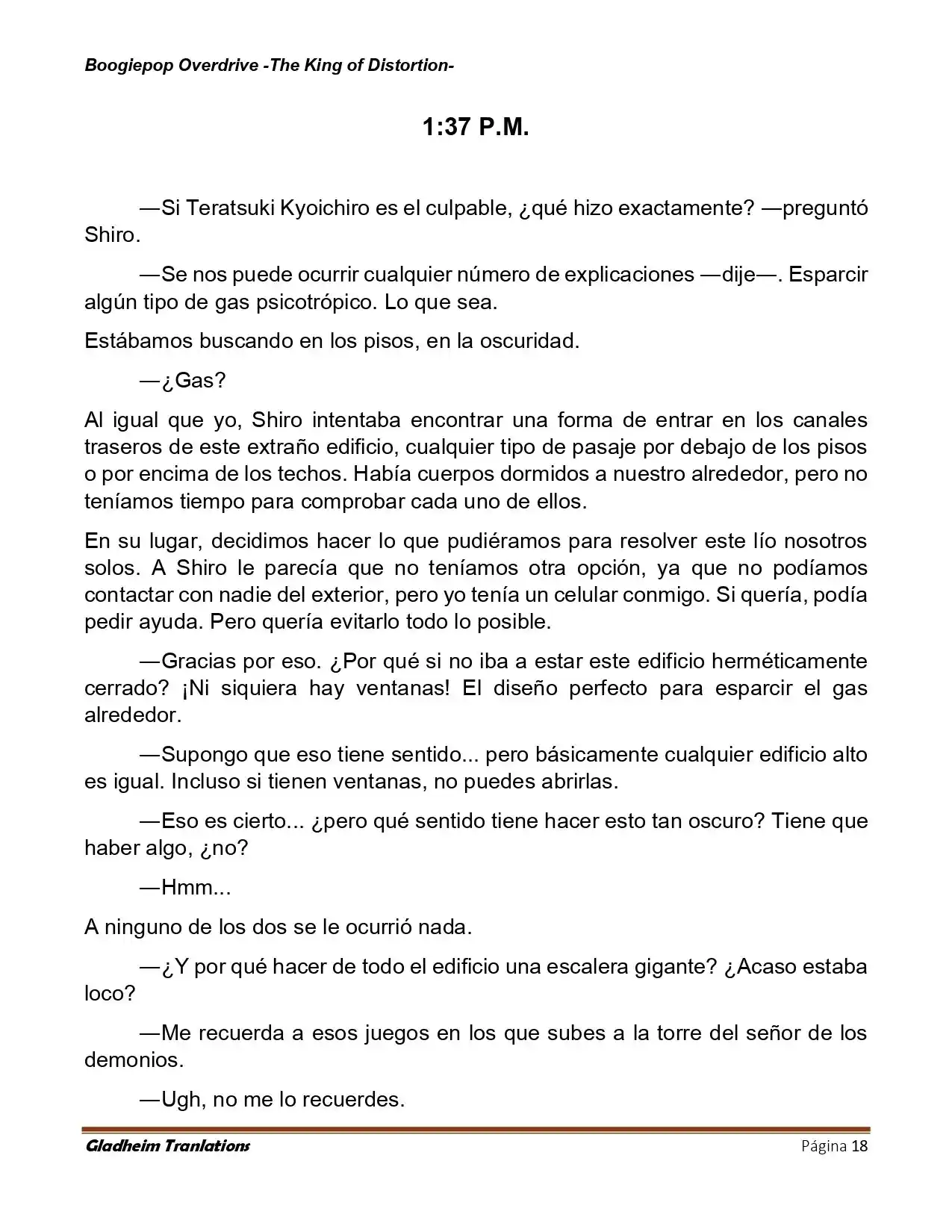 Boogiepop Overdrive -The King of Distortion-

1:37 P.M.

—Si Teratsuki Kyoichiro es el culpable, ¿qué hizo exactamente? —preguntó Shiro.

—Se nos puede ocurrir cualquier número de explicaciones —dije—. Esparcir algún tipo de gas psicotrópico. Lo que sea.

Estábamos buscando en los pisos, en la oscuridad.

—¿Gas?

Al igual que yo, Shiro intentaba encontrar una forma de entrar en los canales traseros de este extraño edificio, cualquier tipo de pasaje por debajo de los pisos o por encima de los techos. Había cuerpos dormidos a nuestro alrededor, pero no teníamos tiempo para comprobar cada uno de ellos.

En su lugar, decidimos hacer lo que pudiéramos para resolver este lío nosotros solos. A Shiro le parecía que no teníamos otra opción, ya que no podíamos contactar con nadie del exterior, pero yo tenía un celular conmigo. Si quería, podía pedir ayuda. Pero quería evitarlo todo lo posible.

—Gracias por eso. ¿Por qué si no iba a estar este edificio herméticamente cerrado? ¡Ni siquiera hay ventanas! El diseño perfecto para esparcir el gas alrededor.

—Supongo que eso tiene sentido... pero básicamente cualquier edificio alto es igual. Incluso si tienen ventanas, no puedes abrirlas.

—Eso es cierto... ¿pero qué sentido tiene hacer esto tan oscuro? Tiene que haber algo, ¿no?

—Hmm...

A ninguno de los dos se le ocurrió nada.

—¿Y por qué hacer de todo el edificio una escalera gigante? ¿Acaso estaba loco?

—Me recuerda a esos juegos en los que subes a la torre del señor de los demonios.

—Ugh, no me lo recuerdes.

Gladheim Tranlations Página 18